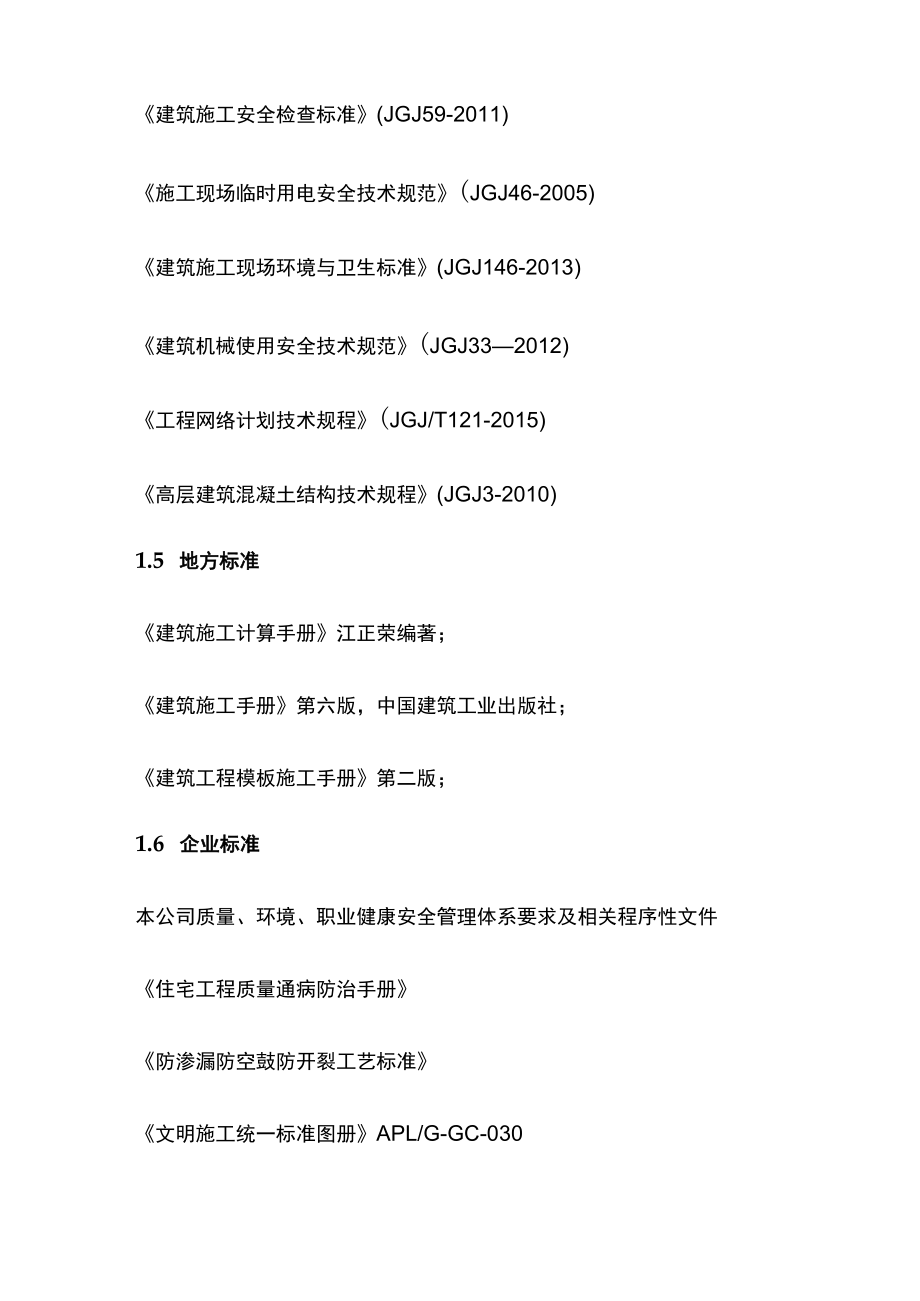 《建筑施工安全检查标准》(JGJ59-2011)

《施工现场临时用电安全技术规范》(JGJ46-2005)

《建筑施工现场环境与卫生标准》(JGJ146-2013)

《建筑机械使用安全技术规范》(JGJ33—2012)

《工程网络计划技术规程》(JGJ/T121-2015)

《高层建筑混凝土结构技术规程》(JGJ3-2010)

1.5 地方标准

《建筑施工计算手册》江正荣编著;

《建筑施工手册》第六版，中国建筑工业出版社;

《建筑工程模板施工手册》第二版;

1.6 企业标准

本公司质量、环境、职业健康安全管理体系要求及相关程序性文件

《住宅工程质量通病防治手册》

《防渗漏防空鼓防开裂工艺标准》

《文明施工统一标准图册》APL/G-GC-030